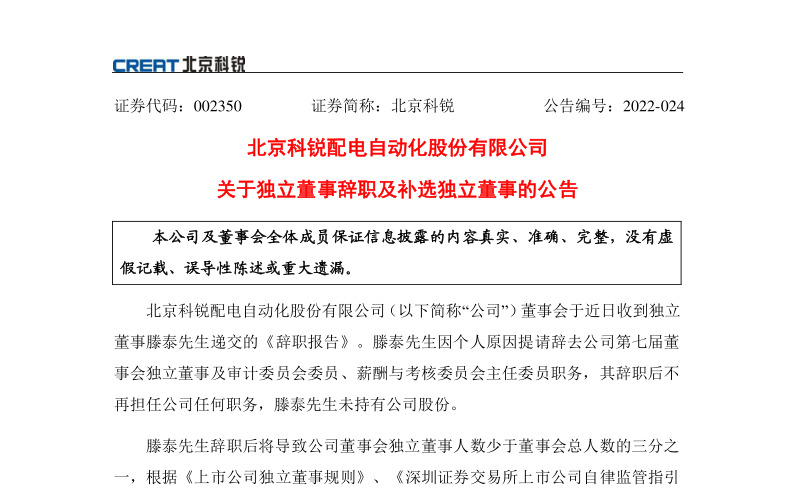 CREAT 北京科锐

证券代码：002350　　　　证券简称：北京科锐　　　　公告编号：2022-024

北京科锐配电自动化股份有限公司

关于独立董事辞职及补选独立董事的公告

本公司及董事会全体成员保证信息披露的内容真实、准确、完整，没有虚假记载、误导性陈述或重大遗漏。

北京科锐配电自动化股份有限公司（以下简称“公司”）董事会于近日收到独立董事滕泰先生递交的《辞职报告》。滕泰先生因个人原因提请辞去公司第七届董事会独立董事及审计委员会委员、薪酬与考核委员会主任委员职务，其辞职后不再担任公司任何职务，滕泰先生未持有公司股份。

滕泰先生辞职后将导致公司董事会独立董事人数少于董事会总人数的三分之一，根据《上市公司独立董事规则》、《深圳证券交易所上市公司自律监管指引